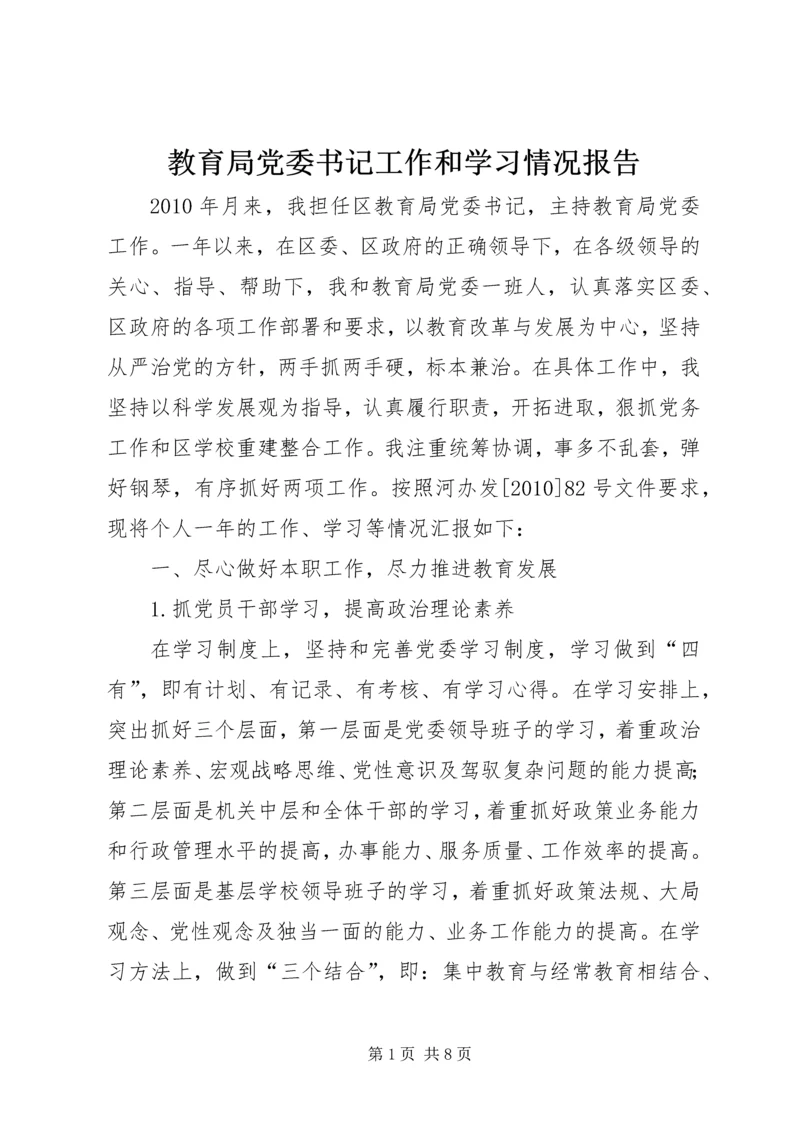 教育局党委书记工作和学习情况报告

2010 年月来，我担任区教育局党委书记，主持教育局党委工作。一年以来，在区委、区政府的正确领导下，在各级领导的关心、指导、帮助下，我和教育局党委一班人，认真落实区委、区政府的各项工作部署和要求，以教育改革与发展为中心，坚持从严治党的方针，两手抓两手硬，标本兼治。在具体工作中，我坚持以科学发展观为指导，认真履行职责，开拓进取，狠抓党务工作和区学校重建整合工作。我注重统筹协调，事多不乱套，弹好钢琴，有序抓好两项工作。按照河办发[2010]82 号文件要求，现将个人一年的工作、学习等情况汇报如下：

一、尽心做好本职工作，尽力推进教育发展

1.抓党员干部学习，提高政治理论素养

在学习制度上，坚持和完善党委学习制度，学习做到“四有”，即有计划、有记录、有考核、有学习心得。在学习安排上，突出抓好三个层面，第一层面是党委领导班子的学习，着重政治理论素养、宏观战略思维、党性意识及驾驭复杂问题的能力提高;第二层面是机关中层和全体干部的学习，着重抓好政策业务能力和行政管理水平的提高，办事能力、服务质量、工作效率的提高。第三层面是基层学校领导班子的学习，着重抓好政策法规、大局观念、党性观念及独当一面的能力、业务工作能力的提高。在学习方法上，做到“三个结合”，即：集中教育与经常教育相结合、

第 1 页 共 8 页